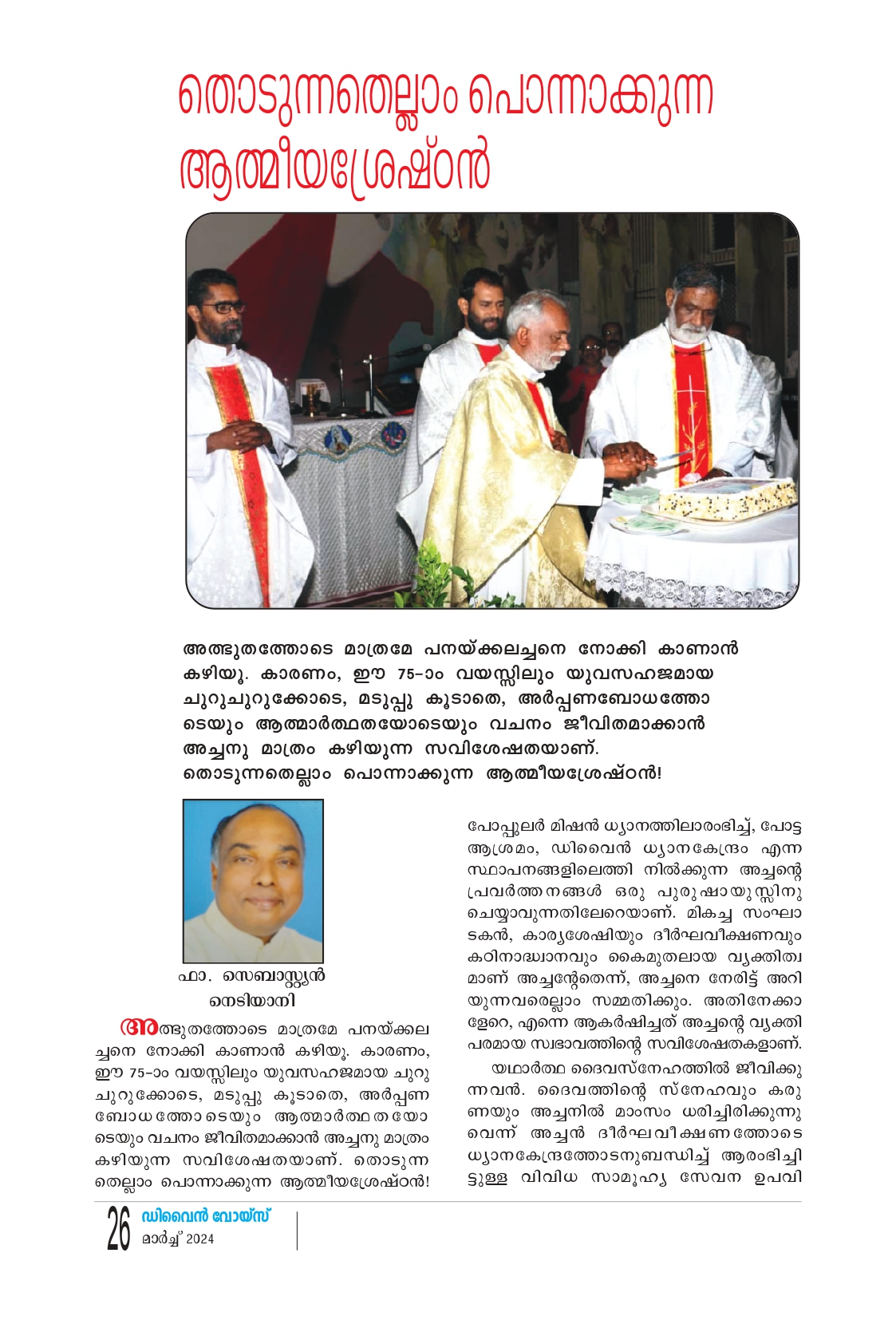 തൊടുന്നതെല്ലാം പൊന്നാക്കുന്ന ആത്മീയശ്രേഷ്ഠൻ

അത്ഭുതത്തോടെ മാത്രമേ പനയ്ക്കലച്ചനെ നോക്കി കാണാൻ കഴിയൂ. കാരണം, ഈ 75-ാം വയസ്സിലും യുവസഹജമായ ചുറുചുറുക്കോടെ, മടുപ്പു കൂടാതെ, അർപ്പണബോധത്തോടെയും ആത്മാർത്ഥതയോടെയും വചനം ജീവിതമാക്കാൻ അച്ചനു മാത്രം കഴിയുന്ന സവിശേഷതയാണ്. തൊടുന്നതെല്ലാം പൊന്നാക്കുന്ന ആത്മീയശ്രേഷ്ഠൻ!

ഫാ. സെബാസ്റ്റ്യൻ നെടിയാനി

അത്ഭുതത്തോടെ മാത്രമേ പനയ്ക്കലച്ചനെ നോക്കി കാണാൻ കഴിയൂ. കാരണം, ഈ 75-ാം വയസ്സിലും യുവസഹജമായ ചുറുചുറുക്കോടെ, മടുപ്പു കൂടാതെ, അർപ്പണബോധത്തോടെയും ആത്മാർത്ഥതയോടെയും വചനം ജീവിതമാക്കാൻ അച്ചനു മാത്രം കഴിയുന്ന സവിശേഷതയാണ്. തൊടുന്നതെല്ലാം പൊന്നാക്കുന്ന ആത്മീയശ്രേഷ്ഠൻ!

പോപ്പുലർ മിഷൻ ധ്യാനത്തിലാരംഭിച്ച്, പോട്ട ആശ്രമം, ഡിവൈൻ ധ്യാനകേന്ദ്രം എന്ന സ്ഥാപനങ്ങളിലെത്തി നിൽക്കുന്ന അച്ചന്റെ പ്രവർത്തനങ്ങൾ ഒരു പുരുഷായുസ്സിനു ചെയ്യാവുന്നതിലേറെയാണ്. മികച്ച സംഘാടകൻ, കാര്യശേഷിയും ദീർഘവീക്ഷണവും കഠിനാദ്ധ്വാനവും കൈമുതലായ വ്യക്തിത്വമാണ് അച്ചന്റേതെന്ന്, അച്ചനെ നേരിട്ട് അറിയുന്നവരെല്ലാം സമ്മതിക്കും. അതിനേക്കാളേറെ, എന്നെ ആകർഷിച്ചത് അച്ചന്റെ വ്യക്തിപരമായ സ്വഭാവത്തിന്റെ സവിശേഷതകളാണ്.

യഥാർത്ഥ ദൈവസ്നേഹത്തിൽ ജീവിക്കുന്നവൻ. ദൈവത്തിന്റെ സ്നേഹവും കരുണയും അച്ചനിൽ മാംസം ധരിച്ചിരിക്കുന്നുവെന്ന് അച്ചൻ ദീർഘവീക്ഷണത്തോടെ ധ്യാനകേന്ദ്രത്തോടനുബന്ധിച്ച് ആരംഭിച്ചിട്ടുള്ള വിവിധ സാമൂഹ്യ സേവന ഉപവി

26 ഡിവൈൻ വോയ്സ് മാർച്ച് 2024